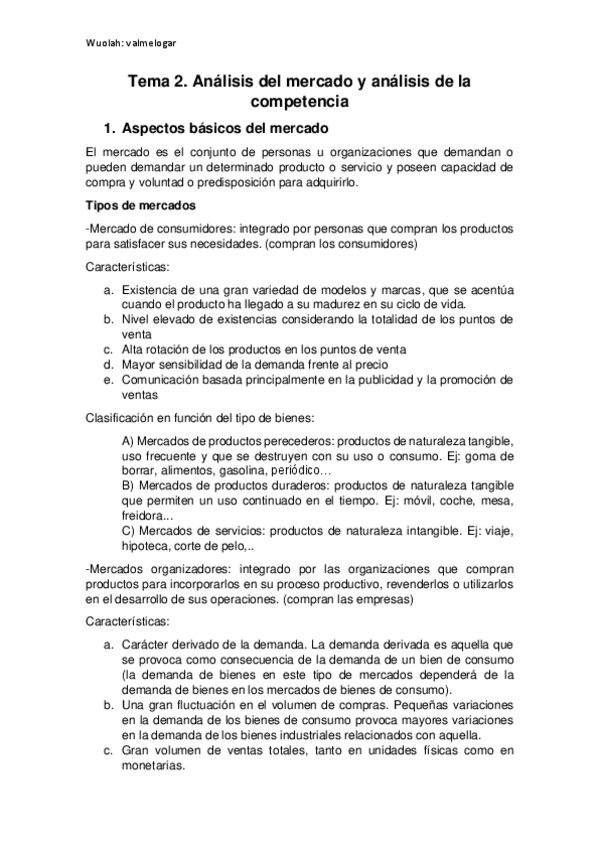 Wuolah: valmelogar

Tema 2. Análisis del mercado y análisis de la competencia

1. Aspectos básicos del mercado

El mercado es el conjunto de personas u organizaciones que demandan o pueden demandar un determinado producto o servicio y poseen capacidad de compra y voluntad o predisposición para adquirirlo.

Tipos de mercados

-Mercado de consumidores: integrado por personas que compran los productos para satisfacer sus necesidades. (compran los consumidores)

Características:

a. Existencia de una gran variedad de modelos y marcas, que se acentúa cuando el producto ha llegado a su madurez en su ciclo de vida.
b. Nivel elevado de existencias considerando la totalidad de los puntos de venta
c. Alta rotación de los productos en los puntos de venta
d. Mayor sensibilidad de la demanda frente al precio
e. Comunicación basada principalmente en la publicidad y la promoción de ventas

Clasificación en función del tipo de bienes:

A) Mercados de productos perecederos: productos de naturaleza tangible, uso frecuente y que se destruyen con su uso o consumo. Ej: goma de borrar, alimentos, gasolina, periódico…
B) Mercados de productos duraderos: productos de naturaleza tangible que permiten un uso continuado en el tiempo. Ej: móvil, coche, mesa, freidora...
C) Mercados de servicios: productos de naturaleza intangible. Ej: viaje, hipoteca, corte de pelo,..

-Mercados organizadores: integrado por las organizaciones que compran productos para incorporarlos en su proceso productivo, revenderlos o utilizarlos en el desarrollo de sus operaciones. (compran las empresas)

Características:

a. Carácter derivado de la demanda. La demanda derivada es aquella que se provoca como consecuencia de la demanda de un bien de consumo (la demanda de bienes en este tipo de mercados dependerá de la demanda de bienes en los mercados de bienes de consumo).
b. Una gran fluctuación en el volumen de compras. Pequeñas variaciones en la demanda de los bienes de consumo provoca mayores variaciones en la demanda de los bienes industriales relacionados con aquella.
c. Gran volumen de ventas totales, tanto en unidades físicas como en monetarias.